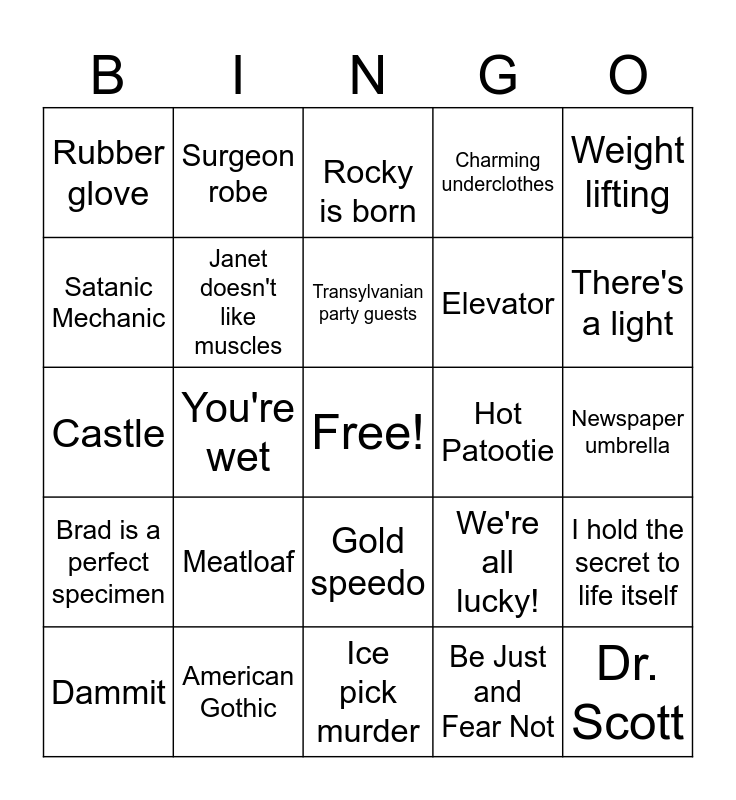 | B | I | N | G | O |
|---|---|---|---|---|
| Rubber glove | Surgeon robe | Rocky is born | Charming underclothes | Weight lifting |
| Satanic Mechanic | Janet doesn't like muscles | Transylvanian party guests | Elevator | There's a light |
| Castle | You're wet | Free! | Hot Patootie | Newspaper umbrella |
| Brad is a perfect specimen | Meatloaf | Gold speedo | We're all lucky! | I hold the secret to life itself |
| Dammit | American Gothic | Ice pick murder | Be Just and Fear Not | Dr. Scott |